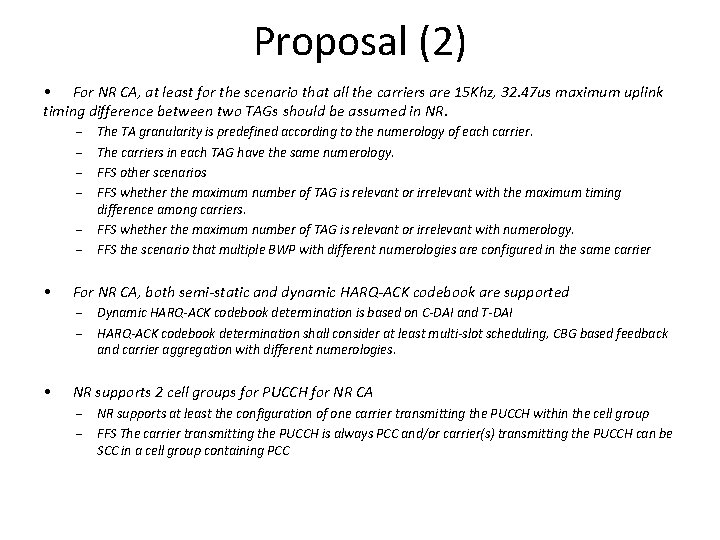 Proposal (2)

• For NR CA, at least for the scenario that all the carriers are 15Khz, 32.47us maximum uplink timing difference between two TAGs should be assumed in NR.

– The TA granularity is predefined according to the numerology of each carrier.
– The carriers in each TAG have the same numerology.
– FFS other scenarios
– FFS whether the maximum number of TAG is relevant or irrelevant with the maximum timing difference among carriers.
– FFS whether the maximum number of TAG is relevant or irrelevant with numerology.
– FFS the scenario that multiple BWP with different numerologies are configured in the same carrier

• For NR CA, both semi-static and dynamic HARQ-ACK codebook are supported

– Dynamic HARQ-ACK codebook determination is based on C-DAI and T-DAI
– HARQ-ACK codebook determination shall consider at least multi-slot scheduling, CBG based feedback and carrier aggregation with different numerologies.

• NR supports 2 cell groups for PUCCH for NR CA

– NR supports at least the configuration of one carrier transmitting the PUCCH within the cell group
– FFS The carrier transmitting the PUCCH is always PCC and/or carrier(s) transmitting the PUCCH can be SCC in a cell group containing PCC